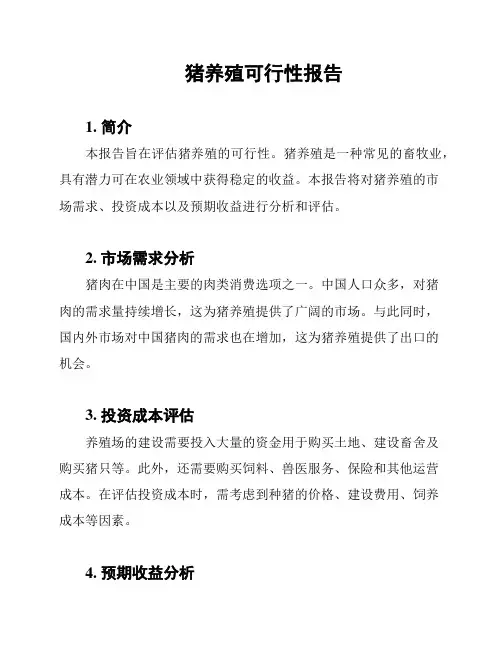 猪养殖可行性报告

1. 简介

本报告旨在评估猪养殖的可行性。猪养殖是一种常见的畜牧业，具有潜力可在农业领域中获得稳定的收益。本报告将对猪养殖的市场需求、投资成本以及预期收益进行分析和评估。

2. 市场需求分析

猪肉在中国是主要的肉类消费选项之一。中国人口众多，对猪肉的需求量持续增长，这为猪养殖提供了广阔的市场。与此同时，国内外市场对中国猪肉的需求也在增加，这为猪养殖提供了出口的机会。

3. 投资成本评估

养殖场的建设需要投入大量的资金用于购买土地、建设畜舍及购买猪只等。此外，还需要购买饲料、兽医服务、保险和其他运营成本。在评估投资成本时，需考虑到种猪的价格、建设费用、饲养成本等因素。

4. 预期收益分析